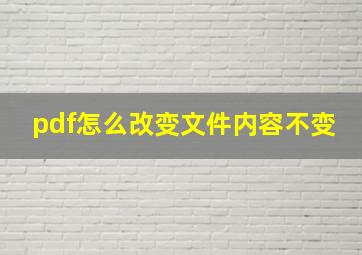 pdf怎么改变文件内容不变